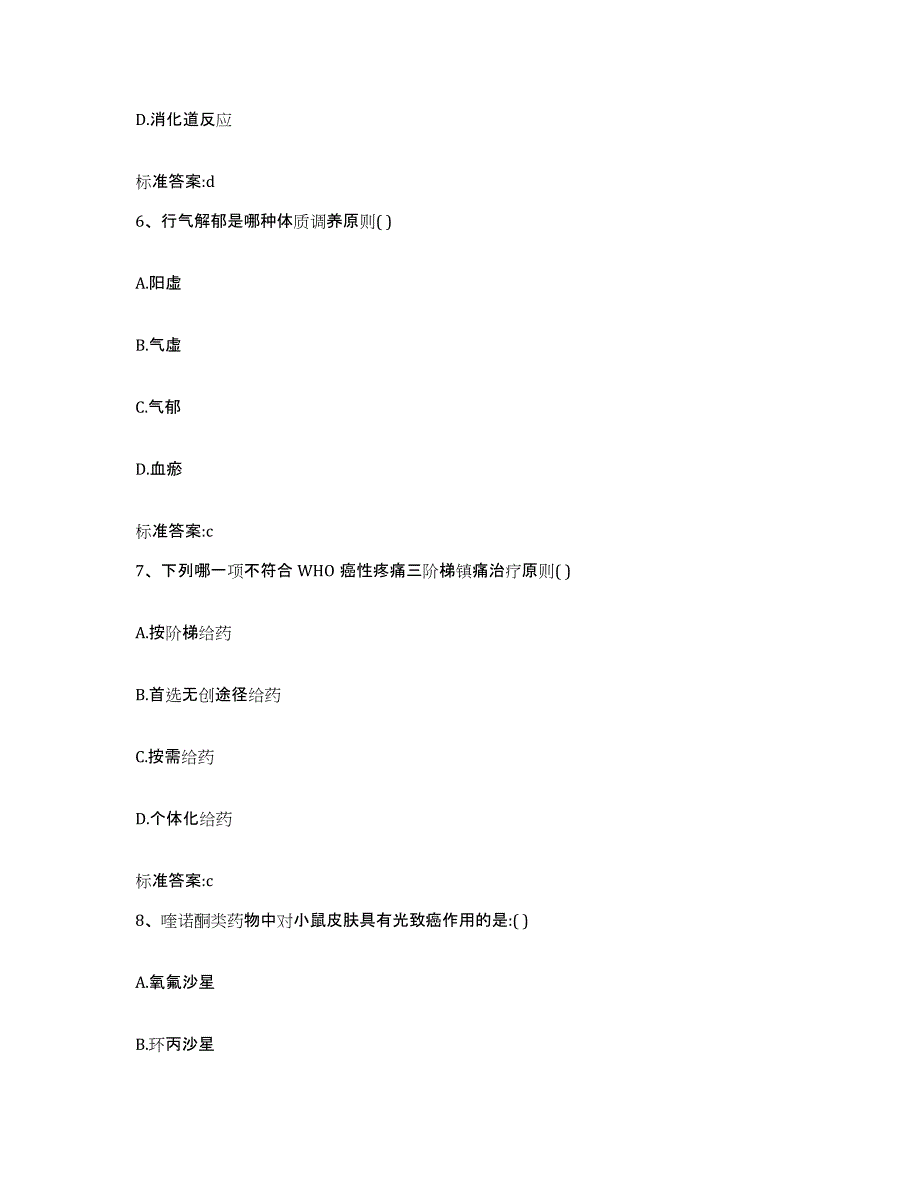 D.消化道反应

标准答案:d

6、行气解郁是哪种体质调养原则( )

A.阳虚

B.气虚

C.气郁

D.血瘀

标准答案:c

7、下列哪一项不符合 WHO 癌性疼痛三阶梯镇痛治疗原则( )

A.按阶梯给药

B.首选无创途径给药

C.按需给药

D.个体化给药

标准答案:c

8、喹诺酮类药物中对小鼠皮肤具有光致癌作用的是:( )

A.氧氟沙星

B.环丙沙星